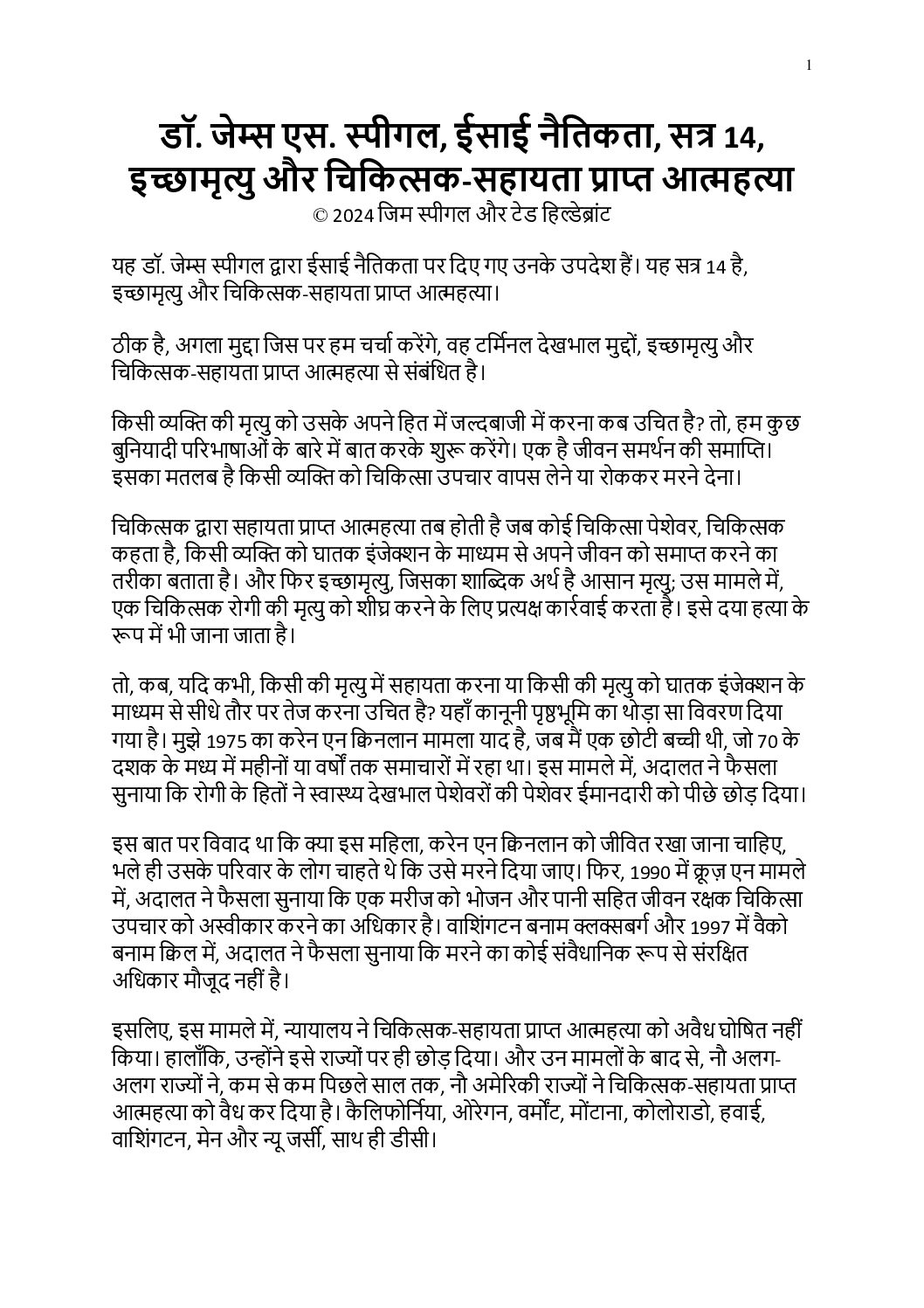 1

डॉ. जेम्स एस. स्पीगल, ईसाई नैतिकता, सत्र 14, इच्छामृत्यु और चिकित्सक-सहायता प्राप्त आत्महत्या
© 2024 जिम स्पीगल और टेड हिल्डेब्रांट

यह डॉ. जेम्स स्पीगल द्वारा ईसाई नैतिकता पर दिए गए उनके उपदेश हैं। यह सत्र 14 है, इच्छामृत्यु और चिकित्सक-सहायता प्राप्त आत्महत्या।

ठीक है, अगला मुद्दा जिस पर हम चर्चा करेंगे, वह टर्मिनल देखभाल मुद्दों, इच्छामृत्यु और चिकित्सक-सहायता प्राप्त आत्महत्या से संबंधित है।

किसी व्यक्ति की मृत्यु को उसके अपने हित में जल्दबाजी में करना कब उचित है? तो, हम कुछ बुनियादी परिभाषाओं के बारे में बात करके शुरू करेंगे। एक है जीवन समर्थन की समाप्ति। इसका मतलब है किसी व्यक्ति को चिकित्सा उपचार वापस लेने या रोककर मरने देना।

चिकित्सक द्वारा सहायता प्राप्त आत्महत्या तब होती है जब कोई चिकित्सा पेशेवर, चिकित्सक कहता है, किसी व्यक्ति को घातक इंजेक्शन के माध्यम से अपने जीवन को समाप्त करने का तरीका बताता है। और फिर इच्छामृत्यु, जिसका शाब्दिक अर्थ है आसान मृत्यु; उस मामले में, एक चिकित्सक रोगी की मृत्यु को शीघ्र करने के लिए प्रत्यक्ष कार्रवाई करता है। इसे दया हत्या के रूप में भी जाना जाता है।

तो, कब, यदि कभी, किसी की मृत्यु में सहायता करना या किसी की मृत्यु को घातक इंजेक्शन के माध्यम से सीधे तौर पर तेज करना उचित है? यहाँ कानूनी पृष्ठभूमि का थोड़ा सा विवरण दिया गया है। मुझे 1975 का करेन एन क्विनलान मामला याद है, जब मैं एक छोटी बच्ची थी, जो 70 के दशक के मध्य में महीनों या वर्षों तक समाचारों में रहा था। इस मामले में, अदालत ने फैसला सुनाया कि रोगी के हितों ने स्वास्थ्य देखभाल पेशेवरों की पेशेवर ईमानदारी को पीछे छोड़ दिया।

इस बात पर विवाद था कि क्या इस महिला, करेन एन क्विनलान को जीवित रखा जाना चाहिए, भले ही उसके परिवार के लोग चाहते थे कि उसे मरने दिया जाए। फिर, 1990 में क्रूज़ एन मामले में, अदालत ने फैसला सुनाया कि एक मरीज को भोजन और पानी सहित जीवन रक्षक चिकित्सा उपचार को अस्वीकार करने का अधिकार है। वाशिंगटन बनाम क्लक्सबर्ग और 1997 में वैको बनाम क्विल में, अदालत ने फैसला सुनाया कि मरने का कोई संवैधानिक रूप से संरक्षित अधिकार मौजूद नहीं है।

इसलिए, इस मामले में, न्यायालय ने चिकित्सक-सहायता प्राप्त आत्महत्या को अवैध घोषित नहीं किया। हालाँकि, उन्होंने इसे राज्यों पर ही छोड़ दिया। और उन मामलों के बाद से, नौ अलग-अलग राज्यों ने, कम से कम पिछले साल तक, नौ अमेरिकी राज्यों ने चिकित्सक-सहायता प्राप्त आत्महत्या को वैध कर दिया है। कैलिफोर्निया, ओरेगन, वर्मोंट, मोंटाना, कोलोराडो, हवाई, वाशिंगटन, मेन और न्यू जर्सी, साथ ही डीसी।